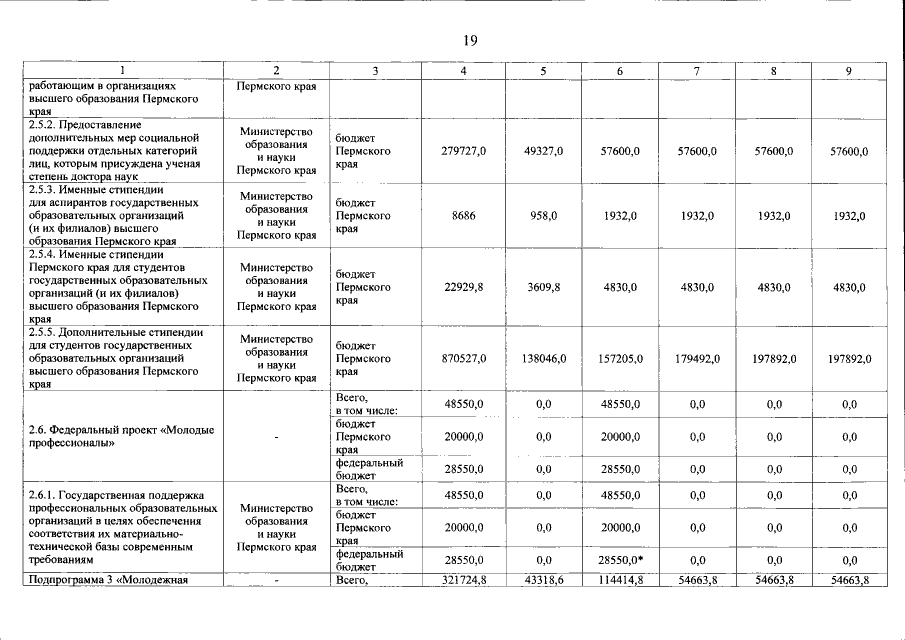 19

| 1 | 2 | 3 | 4 | 5 | 6 | 7 | 8 | 9 |
|---|---|---|---|---|---|---|---|---|
| работающим в организациях высшего образования Пермского края | Пермского края | | | | | | | |
| 2.5.2. Предоставление дополнительных мер социальной поддержки отдельных категорий лиц, которым присуждена ученая степень доктора наук | Министерство образования и науки Пермского края | бюджет Пермского края | 279727,0 | 49327,0 | 57600,0 | 57600,0 | 57600,0 | 57600,0 |
| 2.5.3. Именные стипендии для аспирантов государственных образовательных организаций (и их филиалов) высшего образования Пермского края | Министерство образования и науки Пермского края | бюджет Пермского края | 8686 | 958,0 | 1932,0 | 1932,0 | 1932,0 | 1932,0 |
| 2.5.4. Именные стипендии Пермского края для студентов государственных образовательных организаций (и их филиалов) высшего образования Пермского края | Министерство образования и науки Пермского края | бюджет Пермского края | 22929,8 | 3609,8 | 4830,0 | 4830,0 | 4830,0 | 4830,0 |
| 2.5.5. Дополнительные стипендии для студентов государственных образовательных организаций высшего образования Пермского края | Министерство образования и науки Пермского края | бюджет Пермского края | 870527,0 | 138046,0 | 157205,0 | 179492,0 | 197892,0 | 197892,0 |
| 2.6. Федеральный проект «Молодые профессионалы» | - | Всего, в том числе: | 48550,0 | 0,0 | 48550,0 | 0,0 | 0,0 | 0,0 |
| | | бюджет Пермского края | 20000,0 | 0,0 | 20000,0 | 0,0 | 0,0 | 0,0 |
| | | федеральный бюджет | 28550,0 | 0,0 | 28550,0 | 0,0 | 0,0 | 0,0 |
| 2.6.1. Государственная поддержка профессиональных образовательных организаций в целях обеспечения соответствия их материально-технической базы современным требованиям | Министерство образования и науки Пермского края | Всего, в том числе: | 48550,0 | 0,0 | 48550,0 | 0,0 | 0,0 | 0,0 |
| | | бюджет Пермского края | 20000,0 | 0,0 | 20000,0 | 0,0 | 0,0 | 0,0 |
| | | федеральный бюджет | 28550,0 | 0,0 | 28550,0* | 0,0 | 0,0 | 0,0 |
| Подпрограмма 3 «Молодежная | - | Всего, | 321724,8 | 43318,6 | 114414,8 | 54663,8 | 54663,8 | 54663,8 |